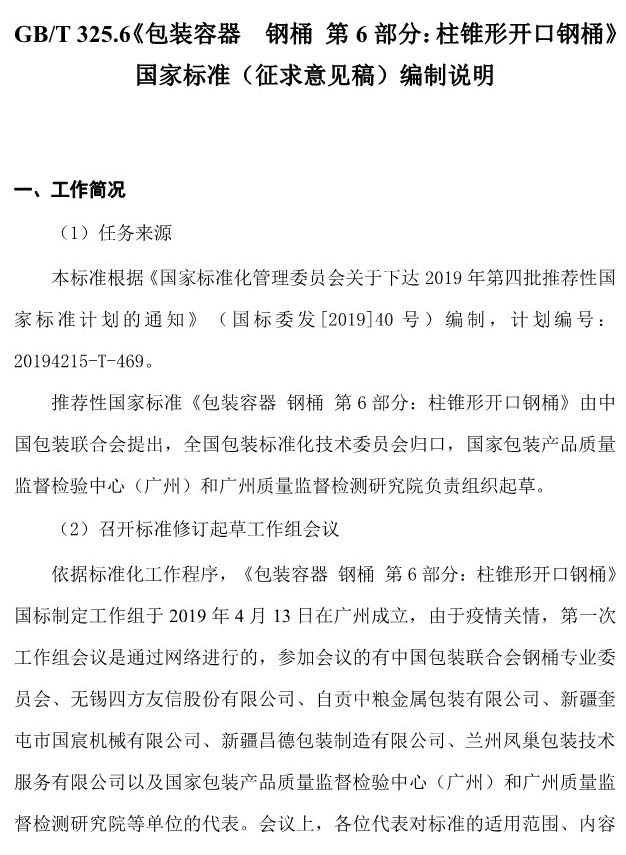 GB/T 325.6《包装容器　钢桶 第 6 部分：柱锥形开口钢桶》
国家标准（征求意见稿）编制说明

一、工作简况

（1）任务来源

本标准根据《国家标准化管理委员会关于下达 2019 年第四批推荐性国家标准计划的通知》（国标委发[2019]40 号）编制，计划编号：20194215-T-469。

推荐性国家标准《包装容器 钢桶 第 6 部分：柱锥形开口钢桶》由中国包装联合会提出，全国包装标准化技术委员会归口，国家包装产品质量监督检验中心（广州）和广州质量监督检测研究院负责组织起草。

（2）召开标准修订起草工作组会议

依据标准化工作程序，《包装容器 钢桶 第 6 部分：柱锥形开口钢桶》国标制定工作组于 2019 年 4 月 13 日在广州成立，由于疫情关情，第一次工作组会议是通过网络进行的，参加会议的有中国包装联合会钢桶专业委员会、无锡四方友信股份有限公司、自贡中粮金属包装有限公司、新疆奎屯市国宸机械有限公司、新疆昌德包装制造有限公司、兰州凤巢包装技术服务有限公司以及国家包装产品质量监督检验中心（广州）和广州质量监督检测研究院等单位的代表。会议上，各位代表对标准的适用范围、内容